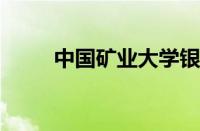 中国矿业大学银